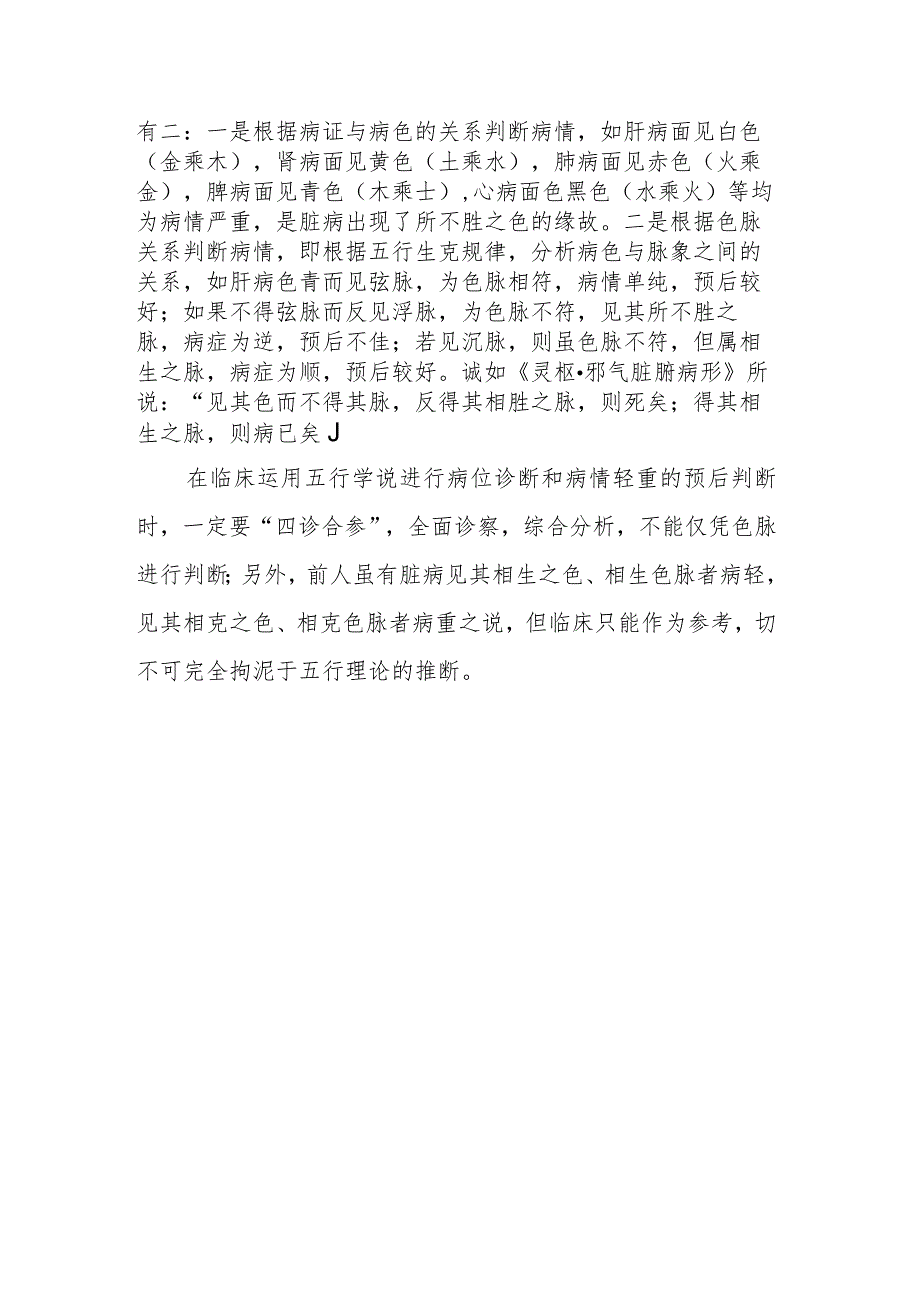 有二：一是根据病证与病色的关系判断病情，如肝病面见白色（金乘木），肾病面见黄色（土乘水），肺病面见赤色（火乘金），脾病面见青色（木乘士），心病面色黑色（水乘火）等均为病情严重，是脏病出现了所不胜之色的缘故。二是根据色脉关系判断病情，即根据五行生克规律，分析病色与脉象之间的关系，如肝病色青而见弦脉，为色脉相符，病情单纯，预后较好；如果不得弦脉而反见浮脉，为色脉不符，见其所不胜之脉，病症为逆，预后不佳；若见沉脉，则虽色脉不符，但属相生之脉，病症为顺，预后较好。诚如《灵枢•邪气脏腑病形》所说：“见其色而不得其脉，反得其相胜之脉，则死矣；得其相生之脉，则病已矣J

在临床运用五行学说进行病位诊断和病情轻重的预后判断时，一定要“四诊合参”，全面诊察，综合分析，不能仅凭色脉进行判断;另外，前人虽有脏病见其相生之色、相生色脉者病轻，见其相克之色、相克色脉者病重之说，但临床只能作为参考，切不可完全拘泥于五行理论的推断。